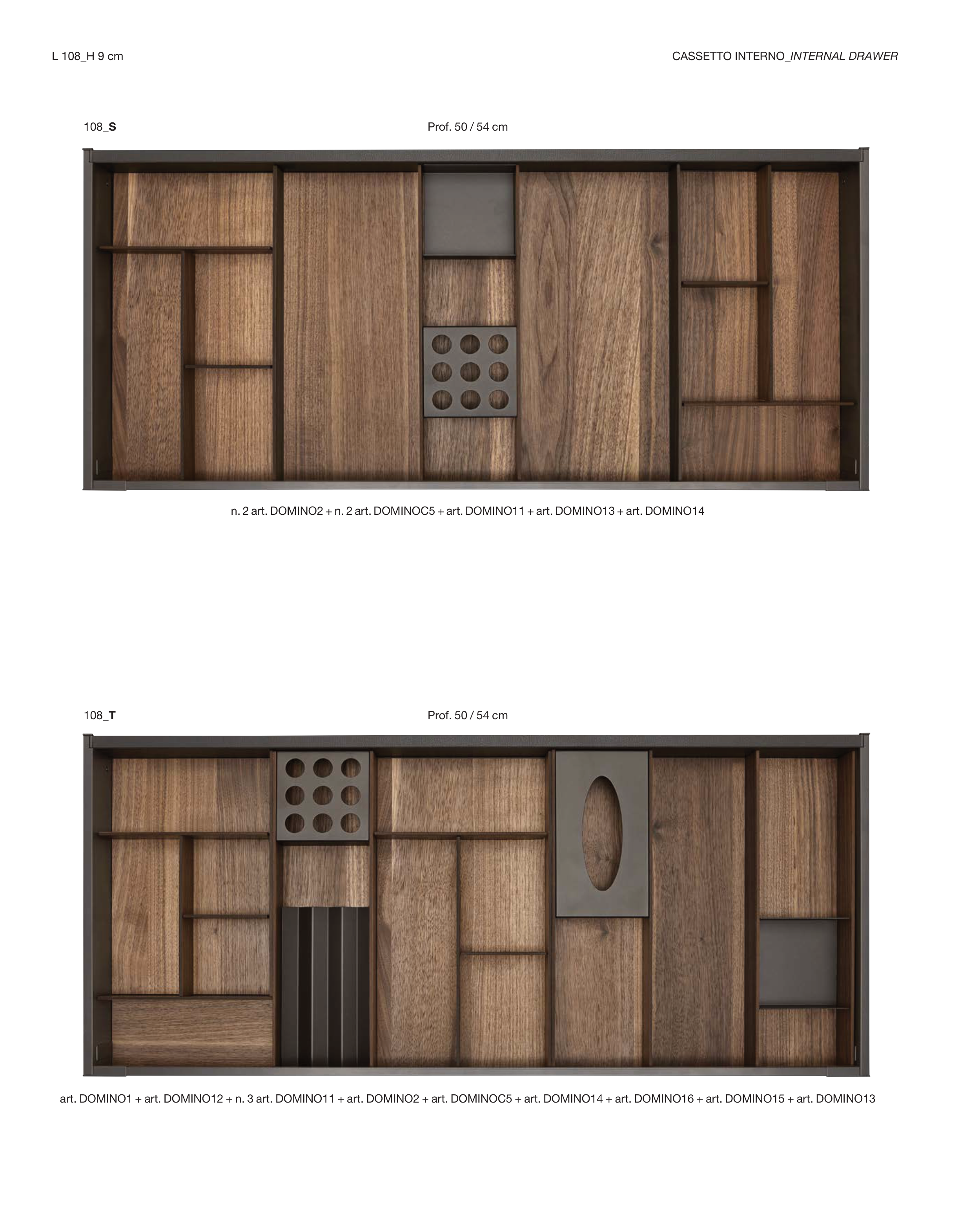 L 108_H 9 cm

CASSETTO INTERNO_INTERNAL DRAWER

108_S

Prof. 50 / 54 cm

n. 2 art. DOMINO2 + n. 2 art. DOMINOC5 + art. DOMINO11 + art. DOMINO13 + art. DOMINO14

108_T

Prof. 50 / 54 cm

art. DOMINO1 + art. DOMINO12 + n. 3 art. DOMINO11 + art. DOMINO2 + art. DOMINOC5 + art. DOMINO14 + art. DOMINO16 + art. DOMINO15 + art. DOMINO13